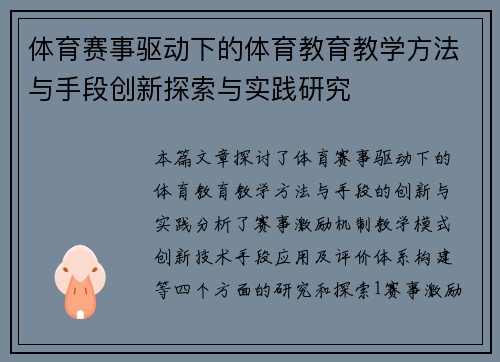 体育赛事驱动下的体育教育教学方法与手段创新探索与实践研究

本篇文章探讨了体育赛事驱动下的体育教育教学方法与手段的创新与实践分析了赛事激励机制教学模式创新技术手段应用及评价体系构建等四个方面的研究和探索1赛事激励